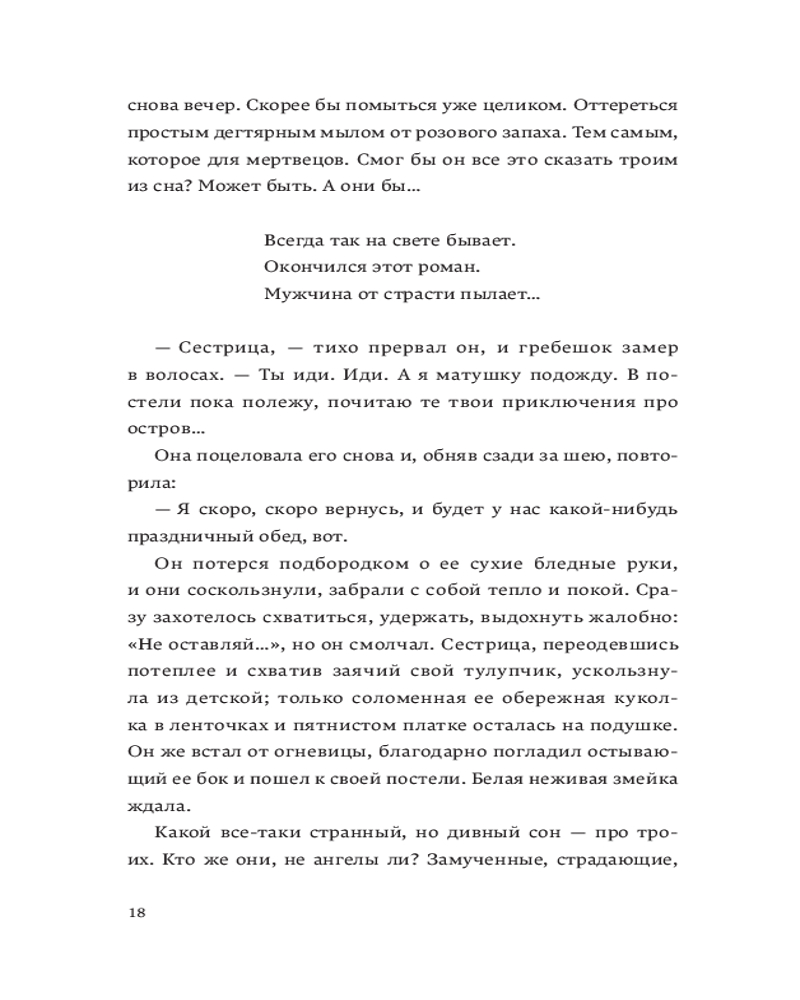 снова вечер. Скорее бы помыться уже целиком. Оттереться простым дегтярным мылом от розового запаха. Тем самым, которое для мертвецов. Смог бы он все это сказать троим из сна? Может быть. А они бы...

Всегда так на свете бывает.
Окончился этот роман.
Мужчина от страсти пылает...

— Сестрица, — тихо прервал он, и гребешок замер в волосах. — Ты иди. Иди. А я матушку подожду. В постели пока полежу, почитаю те твои приключения про остров...

Она поцеловала его снова и, обняв сзади за шею, повторила:

— Я скоро, скоро вернусь, и будет у нас какой-нибудь праздничный обед, вот.

Он потерся подбородком о ее сухие бледные руки, и они соскользнули, забрали с собой тепло и покой. Сразу захотелось схватиться, удержать, выдохнуть жалобно: «Не оставляй...», но он смолчал. Сестрица, переодевшись потеплее и схватив заячий свой тулупчик, ускользнула из детской; только соломенная ее обережная куколка в ленточках и пятнистом платке осталась на подушке. Он же встал от огневицы, благодарно погладил остывающий ее бок и пошел к своей постели. Белая неживая змейка ждала.

Какой все-таки странный, но дивный сон — про троих. Кто же они, не ангелы ли? Замученные, страдающие,

18